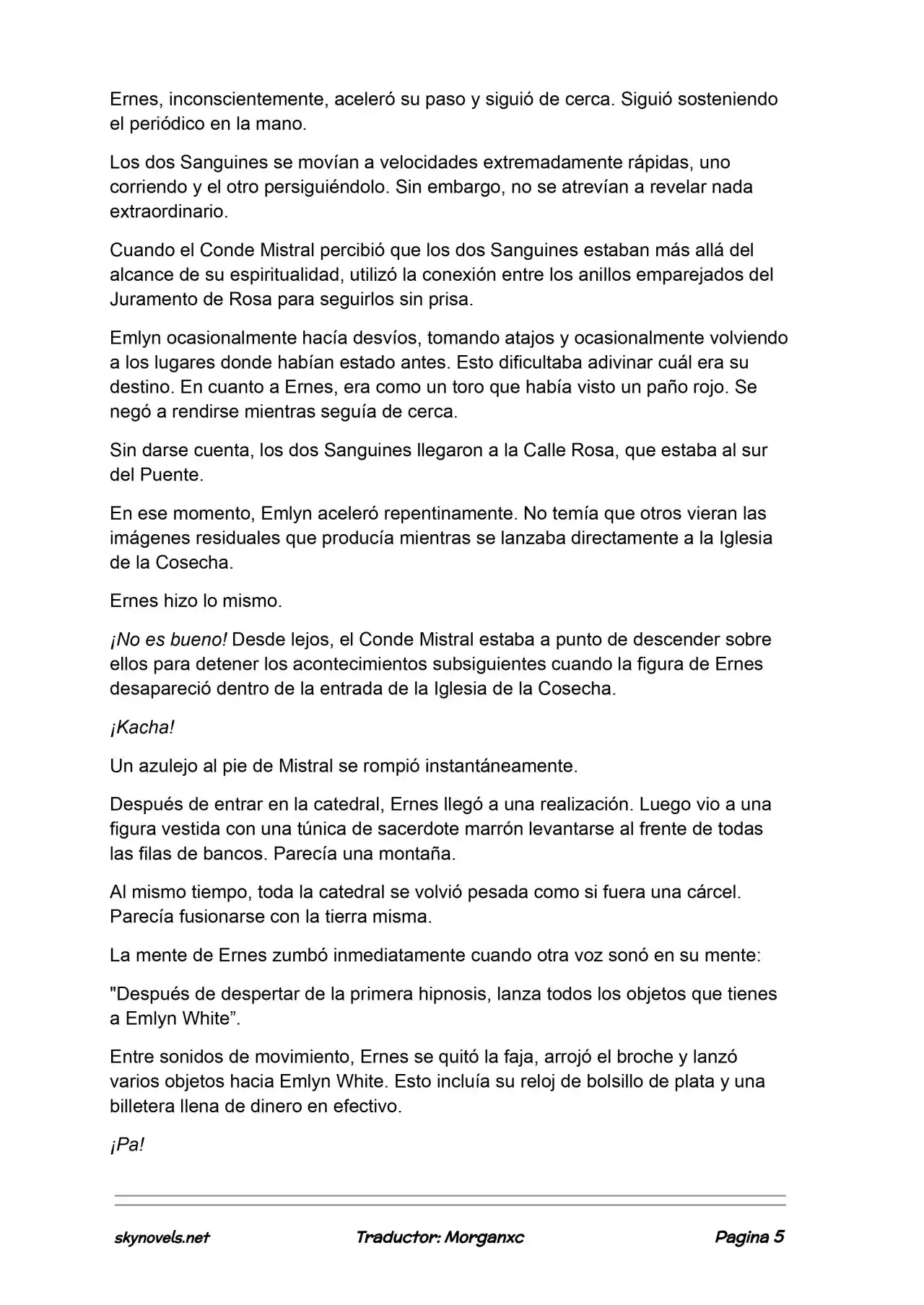 Ernes, inconscientemente, aceleró su paso y siguió de cerca. Siguió sosteniendo el periódico en la mano.

Los dos Sanguines se movían a velocidades extremadamente rápidas, uno corriendo y el otro persiguiéndolo. Sin embargo, no se atrevían a revelar nada extraordinario.

Cuando el Conde Mistral percibió que los dos Sanguines estaban más allá del alcance de su espiritualidad, utilizó la conexión entre los anillos emparejados del Juramento de Rosa para seguirlos sin prisa.

Emlyn ocasionalmente hacía desvíos, tomando atajos y ocasionalmente volviendo a los lugares donde habían estado antes. Esto dificultaba adivinar cuál era su destino. En cuanto a Ernes, era como un toro que había visto un paño rojo. Se negó a rendirse mientras seguía de cerca.

Sin darse cuenta, los dos Sanguines llegaron a la Calle Rosa, que estaba al sur del Puente.

En ese momento, Emlyn aceleró repentinamente. No temía que otros vieran las imágenes residuales que producía mientras se lanzaba directamente a la Iglesia de la Cosecha.

Ernes hizo lo mismo.

¡No es bueno! Desde lejos, el Conde Mistral estaba a punto de descender sobre ellos para detener los acontecimientos subsiguientes cuando la figura de Ernes desapareció dentro de la entrada de la Iglesia de la Cosecha.

¡Kacha!

Un azulejo al pie de Mistral se rompió instantáneamente.

Después de entrar en la catedral, Ernes llegó a una realización. Luego vio a una figura vestida con una túnica de sacerdote marrón levantarse al frente de todas las filas de bancos. Parecía una montaña.

Al mismo tiempo, toda la catedral se volvió pesada como si fuera una cárcel. Parecía fusionarse con la tierra misma.

La mente de Ernes zumbó inmediatamente cuando otra voz sonó en su mente:

"Después de despertar de la primera hipnosis, lanza todos los objetos que tienes a Emlyn White".

Entre sonidos de movimiento, Ernes se quitó la faja, arrojó el broche y lanzó varios objetos hacia Emlyn White. Esto incluía su reloj de bolsillo de plata y una billetera llena de dinero en efectivo.

¡Pa!

skynovels.net Traductor: Morganxc Pagina 5